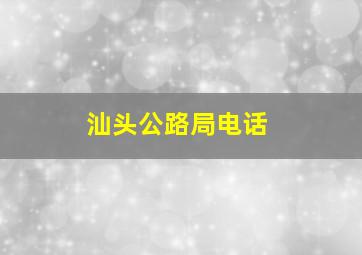 汕头公路局电话